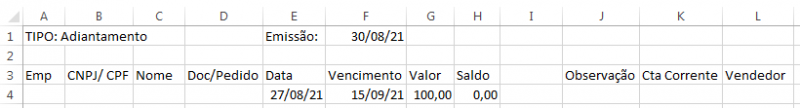 |   | A | B | C | D | E | F | G | H | I | J | K | L |
|---|---|---|---|---|---|---|---|---|---|---|---|---|
| 1 | TIPO: Adiantamento | | | | Emissão: | 30/08/21 | | | | | | |
| 2 | | | | | | | | | | | | |
| 3 | Emp | CNPJ/ CPF | Nome | Doc/Pedido | Data | Vencimento | Valor | Saldo | | Observação | Cta Corrente | Vendedor |
| 4 | | | | | 27/08/21 | 15/09/21 | 100,00 | 0,00 | | | | |